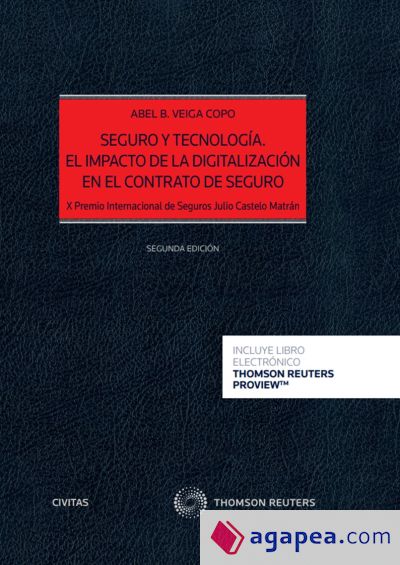 ABEL B. VEIGA COPO

SEGURO Y TECNOLOGÍA. EL IMPACTO DE LA DIGITALIZACIÓN EN EL CONTRATO DE SEGURO

X Premio Internacional de Seguros Julio Castelo Matrán

SEGUNDA EDICIÓN

INCLUYE LIBRO ELECTRÓNICO
THOMSON REUTERS PROVIEW™

CIVITAS

THOMSON REUTERS

agapea.com